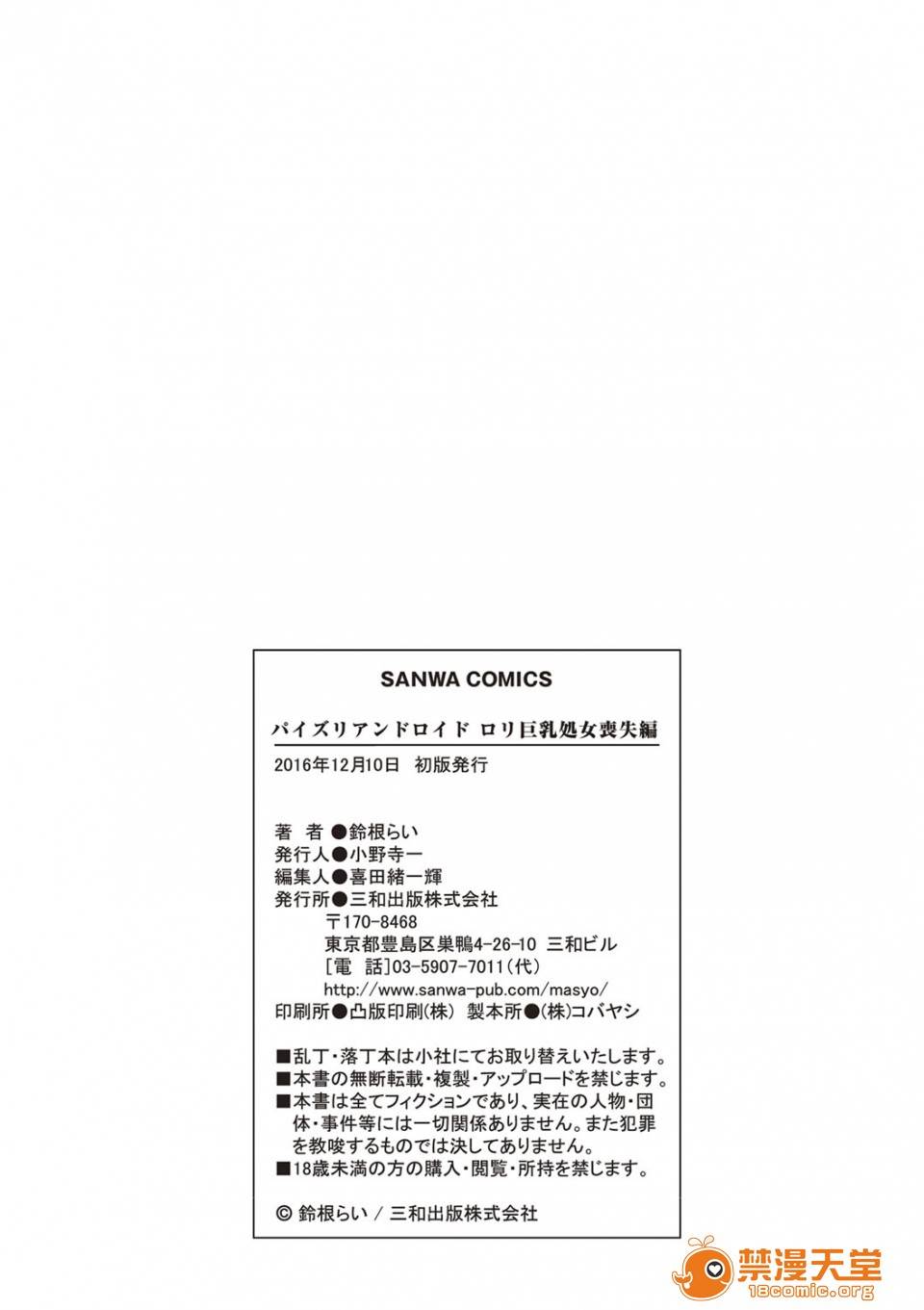 SANWA COMICS

パイズリアンドロイド ロリ巨乳処女喪失編

2016年12月10日 初版発行

著 者●鈴根らい
発行人●小野寺一
編集人●喜田緒一輝
発行所●三和出版株式会社
〒170-8468
東京都豊島区巣鴨4-26-10 三和ビル
[電 話]03-5907-7011(代)
http://www.sanwa-pub.com/masyo/
印刷所●凸版印刷(株) 製本所●(株)コバヤシ

■乱丁・落丁本は小社にてお取り替えいたします。
■本書の無断転載・複製・アップロードを禁じます。
■本書は全てフィクションであり、実在の人物・団体・事件等には一切関係ありません。また犯罪を教唆するものでは決してありません。
■18歳未満の方の購入・閲覧・所持を禁じます。

© 鈴根らい / 三和出版株式会社

禁漫天堂
18comic.org